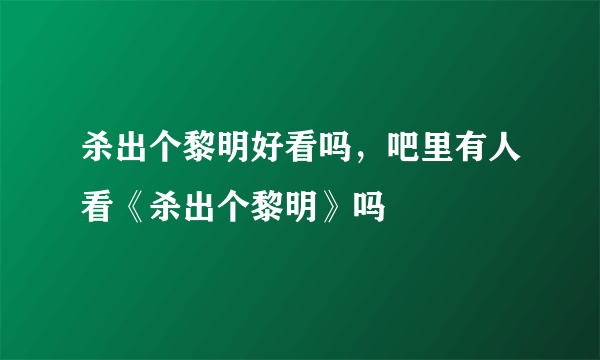 杀出个黎明好看吗，吧里有人看《杀出个黎明》吗